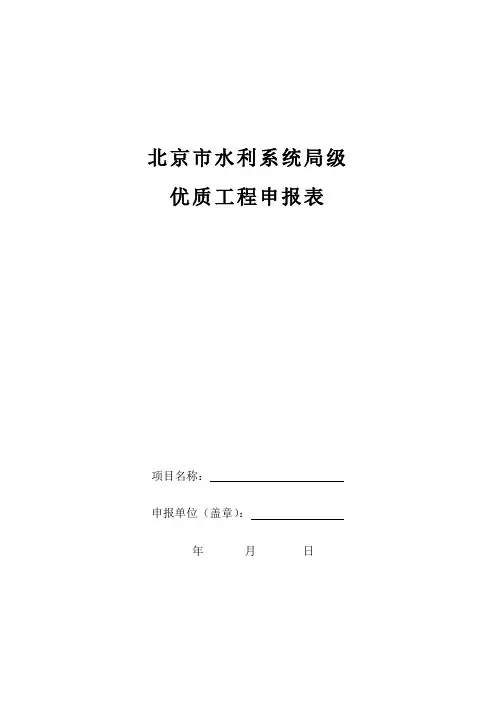 北京市水利系统局级

优质工程申报表

项目名称：____

申报单位（盖章）：____

年 月 日